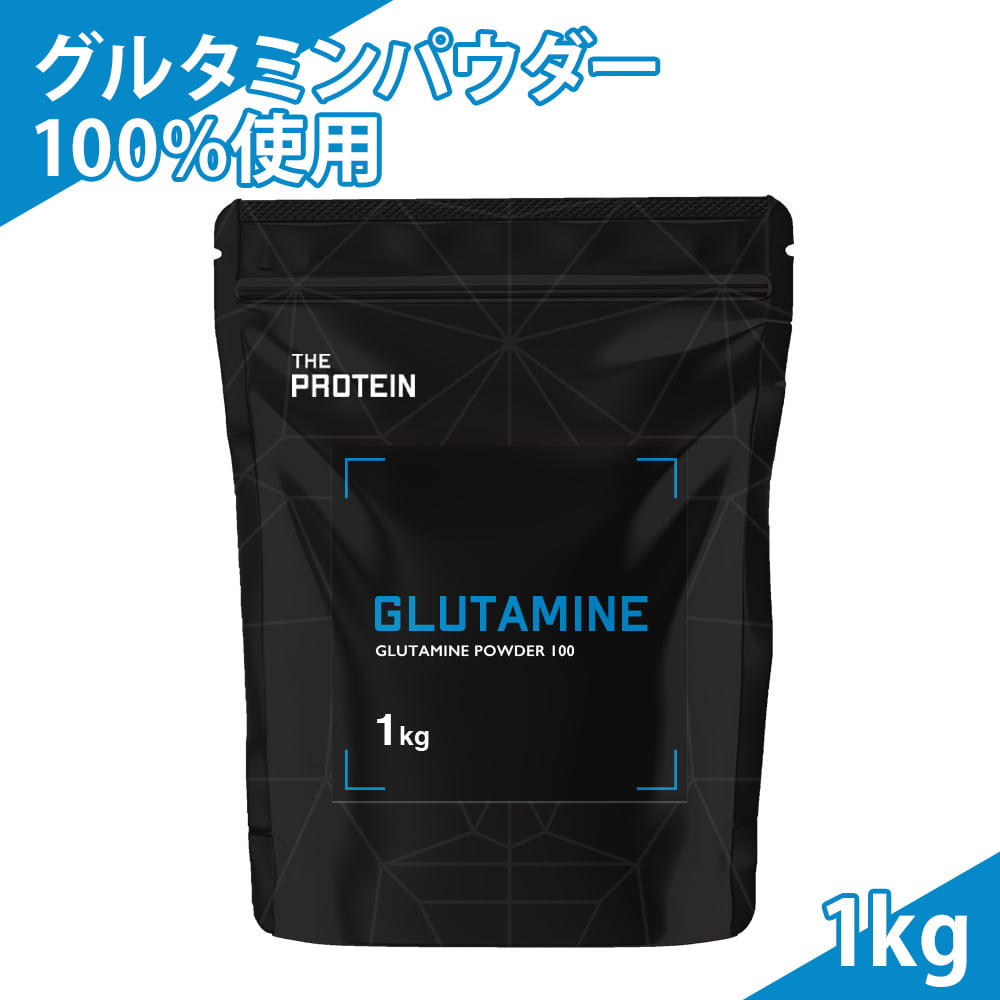 グルタミンパウダー
100%使用

THE
PROTEIN

GLUTAMINE
GLUTAMINE POWDER 100

1kg

1kg